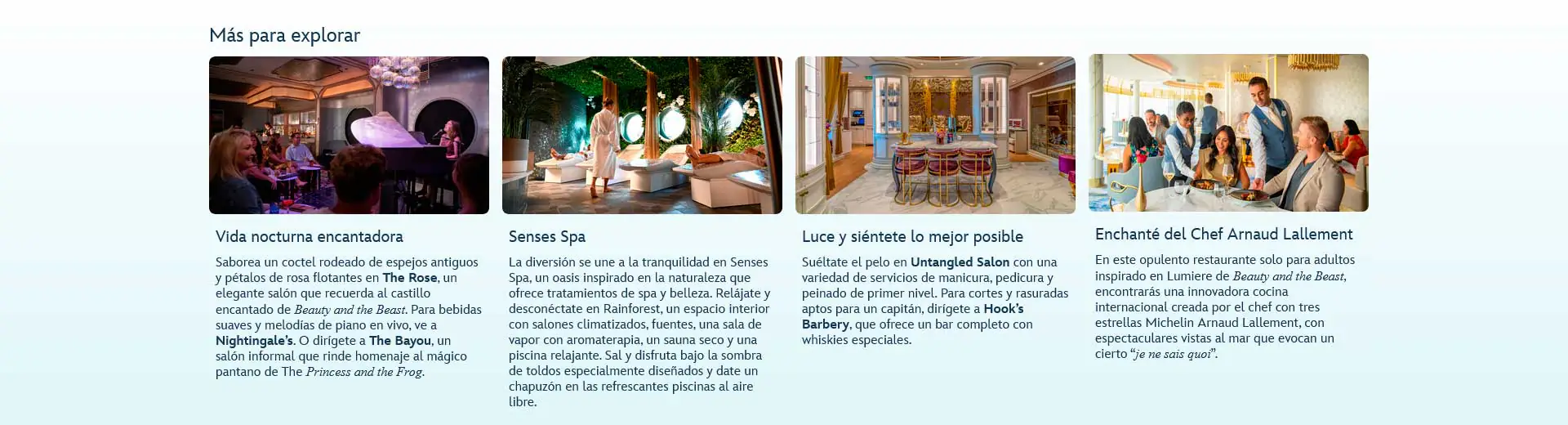 Más para explorar

Vida nocturna encantadora

Saborea un coctel rodeado de espejos antiguos y pétalos de rosa flotantes en The Rose, un elegante salón que recuerda al castillo encantado de Beauty and the Beast. Para bebidas suaves y melodías de piano en vivo, ve a Nightingale's. O dirígete a The Bayou, un salón informal que rinde homenaje al mágico pantano de The Princess and the Frog.

Senses Spa

La diversión se une a la tranquilidad en Senses Spa, un oasis inspirado en la naturaleza que ofrece tratamientos de spa y belleza. Relájate y desconéctate en Rainforest, un espacio interior con salones climatizados, fuentes, una sala de vapor con aromaterapia, un sauna seco y una piscina relajante. Sal y disfruta bajo la sombra de toldos especialmente diseñados y date un chapuzón en las refrescantes piscinas al aire libre.

Luce y siéntete lo mejor posible

Suéltate el pelo en Untangled Salon con una variedad de servicios de manicura, pedicura y peinado de primer nivel. Para cortes y rasuradas aptos para un capitán, dirígete a Hook's Barbery, que ofrece un bar completo con whiskies especiales.

Enchanté del Chef Arnaud Lallement

En este opulento restaurante solo para adultos inspirado en Lumiere de Beauty and the Beast, encontrarás una innovadora cocina internacional creada por el chef con tres estrellas Michelin Arnaud Lallement, con espectaculares vistas al mar que evocan un cierto "je ne sais quoi".